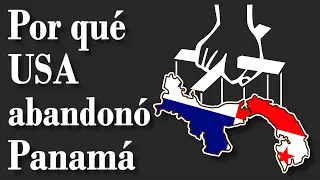 Por qué USA abandonó Panamá